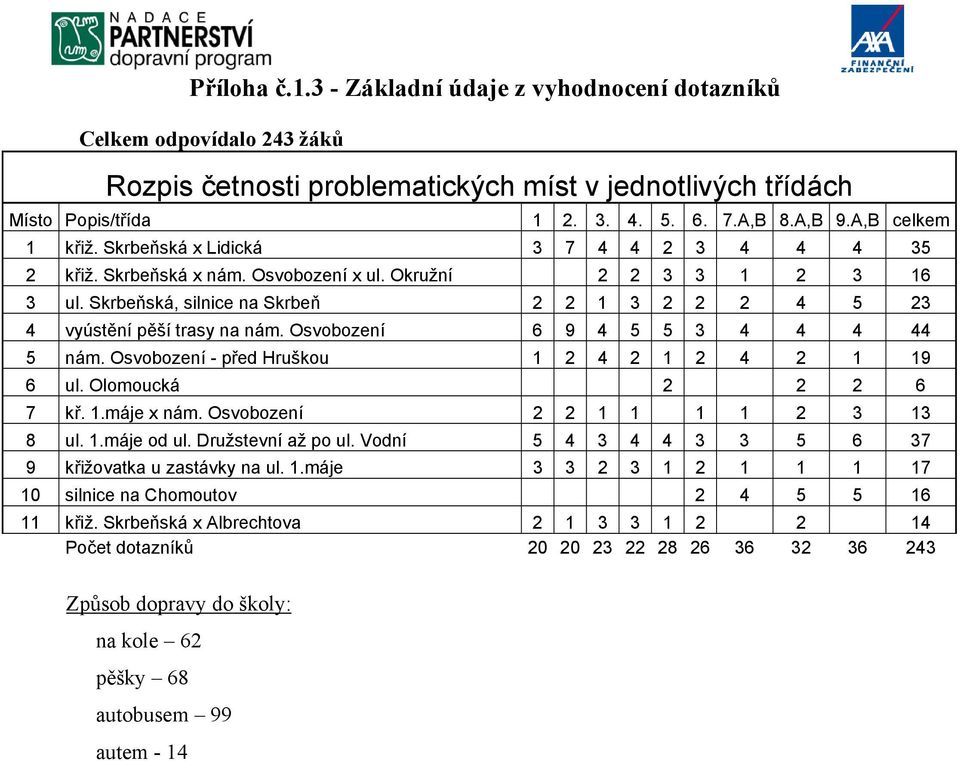 NADACE PARTNERSTVÍ dopravní program

AXA FINANČNÍ ZABEZPEČENÍ

Příloha č.1.3 - Základní údaje z vyhodnocení dotazníků

Celkem odpovídalo 243 žáků

Rozpis četnosti problematických míst v jednotlivých třídách

| Místo | Popis/třída | 1 | 2. | 3. | 4. | 5. | 6. | 7.A,B | 8.A,B | 9.A,B | celkem |
|---|---|---|---|---|---|---|---|---|---|---|---|
| 1 | křiž. Skrbeňská x Lidická | 3 | 7 | 4 | 4 | 2 | 3 | 4 | 4 | 4 | 35 |
| 2 | křiž. Skrbeňská x nám. Osvobození x ul. Okružní | | | 2 | 2 | 3 | 3 | 1 | 2 | 3 | 16 |
| 3 | ul. Skrbeňská, silnice na Skrbeň | 2 | 2 | 1 | 3 | 2 | 2 | 2 | 4 | 5 | 23 |
| 4 | vyústění pěší trasy na nám. Osvobození | 6 | 9 | 4 | 5 | 5 | 3 | 4 | 4 | 4 | 44 |
| 5 | nám. Osvobození - před Hruškou | 1 | 2 | 4 | 2 | 1 | 2 | 4 | 2 | 1 | 19 |
| 6 | ul. Olomoucká | | | | | 2 | | | 2 | 2 | 6 |
| 7 | kř. 1.máje x nám. Osvobození | 2 | 2 | 1 | 1 | | 1 | 1 | 2 | 3 | 13 |
| 8 | ul. 1.máje od ul. Družstevní až po ul. Vodní | 5 | 4 | 3 | 4 | 4 | 3 | 3 | 5 | 6 | 37 |
| 9 | křižovatka u zastávky na ul. 1.máje | 3 | 3 | 2 | 3 | 1 | 2 | 1 | 1 | 1 | 17 |
| 10 | silnice na Chomoutov | | | | | | 2 | 4 | 5 | 5 | 16 |
| 11 | křiž. Skrbeňská x Albrechtova | 2 | 1 | 3 | 3 | 1 | 2 | | 2 | | 14 |
| | Počet dotazníků | 20 | 20 | 23 | 22 | 28 | 26 | 36 | 32 | 36 | 243 |

Způsob dopravy do školy:

na kole – 62

pěšky – 68

autobusem – 99

autem - 14